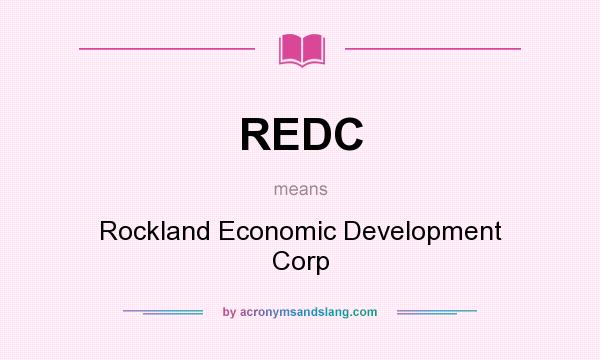 REDC

means

Rockland Economic Development Corp

by acronymsandslang.com